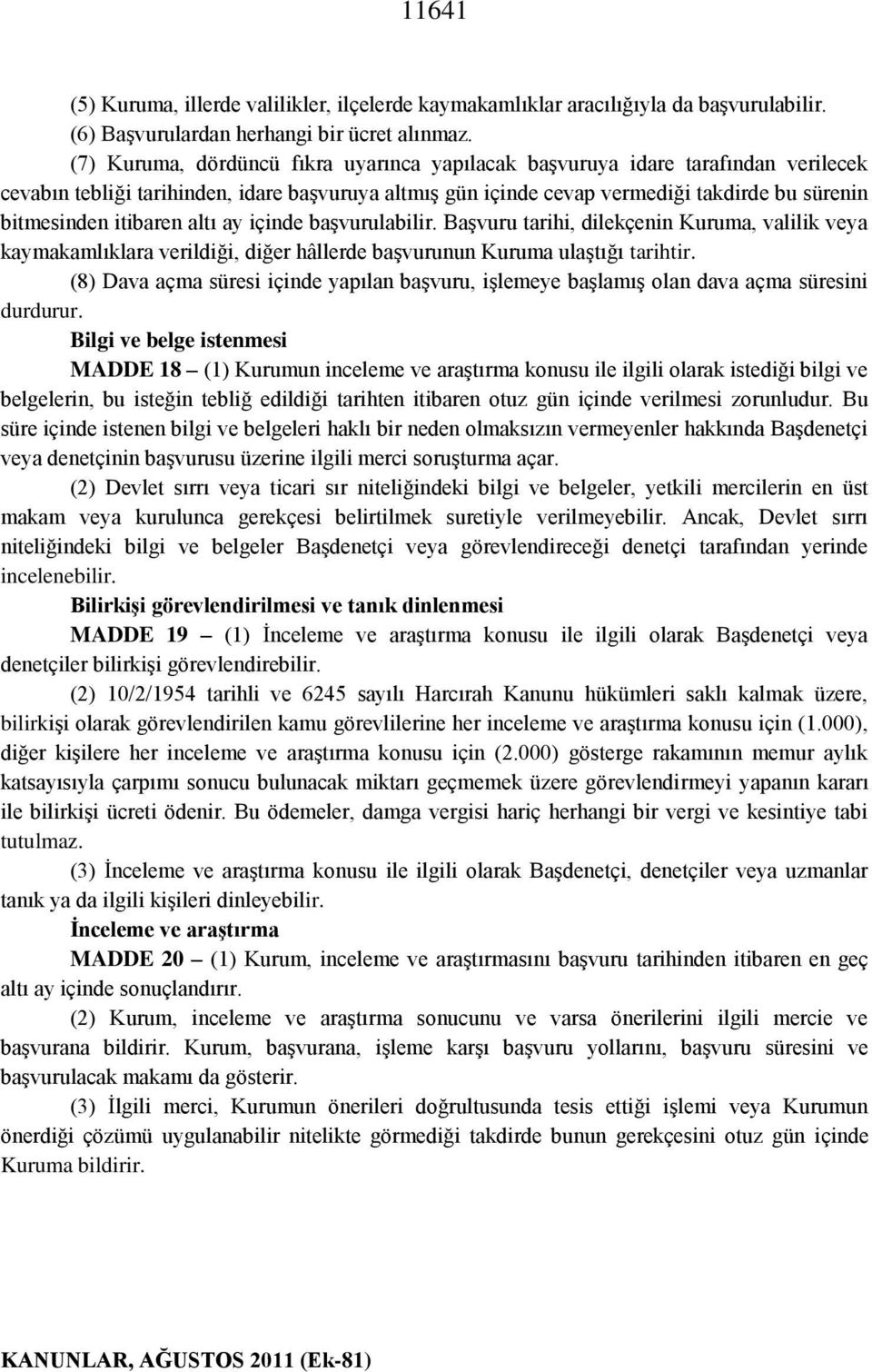 11641

(5) Kuruma, illerde valilikler, ilçelerde kaymakamlıklar aracılığıyla da başvurulabilir.

(6) Başvurulardan herhangi bir ücret alınmaz.

(7) Kuruma, dördüncü fıkra uyarınca yapılacak başvuruya idare tarafından verilecek cevabın tebliği tarihinden, idare başvuruya altmış gün içinde cevap vermediği takdirde bu sürenin bitmesinden itibaren altı ay içinde başvurulabilir. Başvuru tarihi, dilekçenin Kuruma, valilik veya kaymakamlıklara verildiği, diğer hâllerde başvurunun Kuruma ulaştığı tarihtir.

(8) Dava açma süresi içinde yapılan başvuru, işlemeye başlamış olan dava açma süresini durdurur.

Bilgi ve belge istenmesi

MADDE 18 – (1) Kurumun inceleme ve araştırma konusu ile ilgili olarak istediği bilgi ve belgelerin, bu isteğin tebliğ edildiği tarihten itibaren otuz gün içinde verilmesi zorunludur. Bu süre içinde istenen bilgi ve belgeleri haklı bir neden olmaksızın vermeyenler hakkında Başdenetçi veya denetçinin başvurusu üzerine ilgili merci soruşturma açar.

(2) Devlet sırrı veya ticari sır niteliğindeki bilgi ve belgeler, yetkili mercilerin en üst makam veya kurulunca gerekçesi belirtilmek suretiyle verilmeyebilir. Ancak, Devlet sırrı niteliğindeki bilgi ve belgeler Başdenetçi veya görevlendireceği denetçi tarafından yerinde incelenebilir.

Bilirkişi görevlendirilmesi ve tanık dinlenmesi

MADDE 19 – (1) İnceleme ve araştırma konusu ile ilgili olarak Başdenetçi veya denetçiler bilirkişi görevlendirebilir.

(2) 10/2/1954 tarihli ve 6245 sayılı Harcırah Kanunu hükümleri saklı kalmak üzere, bilirkişi olarak görevlendirilen kamu görevlilerine her inceleme ve araştırma konusu için (1.000), diğer kişilere her inceleme ve araştırma konusu için (2.000) gösterge rakamının memur aylık katsayısıyla çarpımı sonucu bulunacak miktarı geçmemek üzere görevlendirmeyi yapanın kararı ile bilirkişi ücreti ödenir. Bu ödemeler, damga vergisi hariç herhangi bir vergi ve kesintiye tabi tutulmaz.

(3) İnceleme ve araştırma konusu ile ilgili olarak Başdenetçi, denetçiler veya uzmanlar tanık ya da ilgili kişileri dinleyebilir.

İnceleme ve araştırma

MADDE 20 – (1) Kurum, inceleme ve araştırmasını başvuru tarihinden itibaren en geç altı ay içinde sonuçlandırır.

(2) Kurum, inceleme ve araştırma sonucunu ve varsa önerilerini ilgili mercie ve başvurana bildirir. Kurum, başvurana, işleme karşı başvuru yollarını, başvuru süresini ve başvurulacak makamı da gösterir.

(3) İlgili merci, Kurumun önerileri doğrultusunda tesis ettiği işlemi veya Kurumun önerdiği çözümü uygulanabilir nitelikte görmediği takdirde bunun gerekçesini otuz gün içinde Kuruma bildirir.

KANUNLAR, AĞUSTOS 2011 (Ek-81)